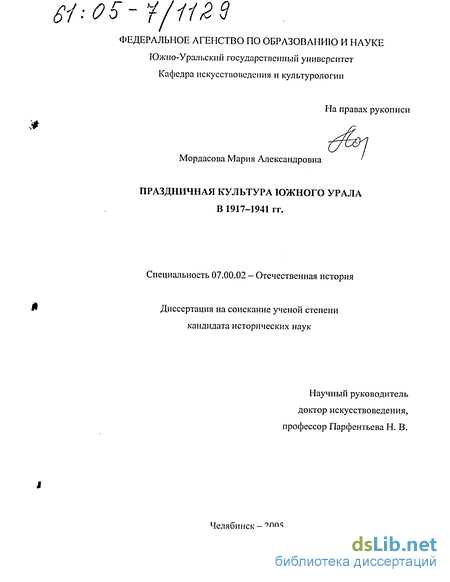 61:05-7/1129

ФЕДЕРАЛЬНОЕ АГЕНСТВО ПО ОБРАЗОВАНИЮ И НАУКЕ
Южно-Уральский государственный университет
Кафедра искусствоведения и культурологии

На правах рукописи

Мордасова Мария Александровна

ПРАЗДНИЧНАЯ КУЛЬТУРА ЮЖНОГО УРАЛА
В 1917–1941 гг.

Специальность 07.00.02 – Отечественная история

Диссертация на соискание ученой степени
кандидата исторических наук

Научный руководитель
доктор искусствоведения,
профессор Парфентьева Н. В.

Челябинск – 2005

dsLib.net
библиотека диссертаций